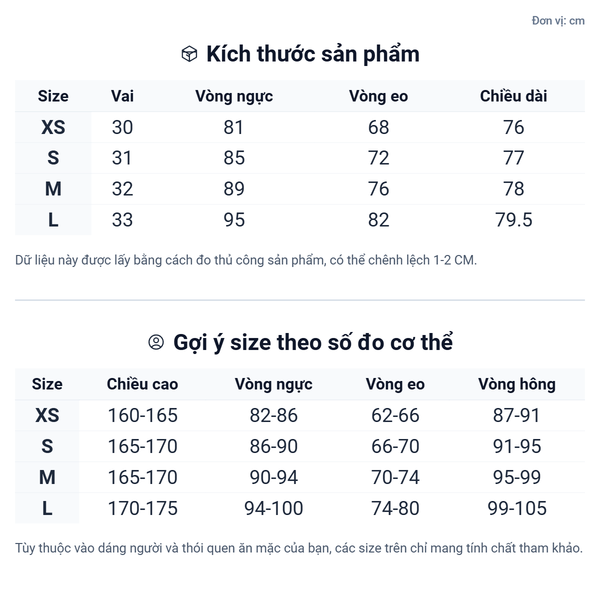 Đơn vị: cm

Kích thước sản phẩm

| Size | Vai | Vòng ngực | Vòng eo | Chiều dài |
|---|---|---|---|---|
| XS | 30 | 81 | 68 | 76 |
| S | 31 | 85 | 72 | 77 |
| M | 32 | 89 | 76 | 78 |
| L | 33 | 95 | 82 | 79.5 |

Dữ liệu này được lấy bằng cách đo thủ công sản phẩm, có thể chênh lệch 1-2 CM.

Gợi ý size theo số đo cơ thể

| Size | Chiều cao | Vòng ngực | Vòng eo | Vòng hông |
|---|---|---|---|---|
| XS | 160-165 | 82-86 | 62-66 | 87-91 |
| S | 165-170 | 86-90 | 66-70 | 91-95 |
| M | 165-170 | 90-94 | 70-74 | 95-99 |
| L | 170-175 | 94-100 | 74-80 | 99-105 |

Tùy thuộc vào dáng người và thói quen ăn mặc của bạn, các size trên chỉ mang tính chất tham khảo.